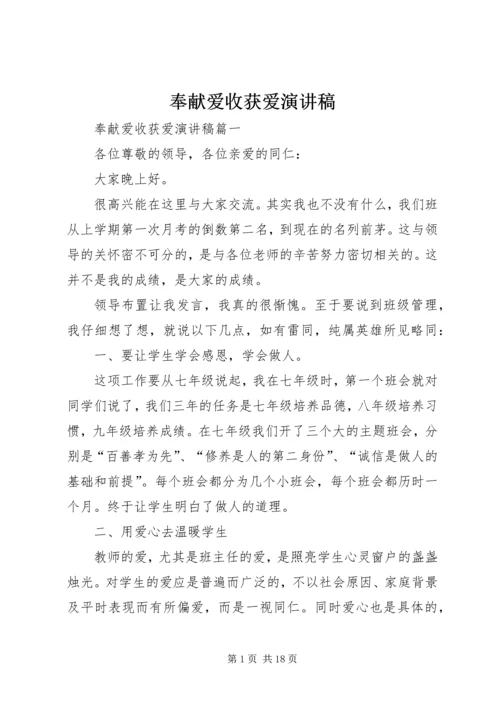 奉献爱收获爱演讲稿

奉献爱收获爱演讲稿篇一

各位尊敬的领导，各位亲爱的同仁：

大家晚上好。

很高兴能在这里与大家交流。其实我也不没有什么，我们班从上学期第一次月考的倒数第二名，到现在的名列前茅。这与领导的关怀密不可分的，是与各位老师的辛苦努力密切相关的。这并不是我的成绩，是大家的成绩。

领导布置让我发言，我真的很惭愧。至于要说到班级管理，我仔细想了想，就说以下几点，如有雷同，纯属英雄所见略同：

一、要让学生学会感恩，学会做人。

这项工作要从七年级说起，我在七年级时，第一个班会就对同学们说了，我们三年的任务是七年级培养品德，八年级培养习惯，九年级培养成绩。在七年级我们开了三个大的主题班会，分别是“百善孝为先”、“修养是人的第二身份”、“诚信是做人的基础和前提”。每个班会都分为几个小班会，每个班会都历时一个月。终于让学生明白了做人的道理。

二、用爱心去温暖学生

教师的爱，尤其是班主任的爱，是照亮学生心灵窗户的盏盏烛光。对学生的爱应是普遍而广泛的，不以社会原因、家庭背景及平时表现而有所偏爱，而是一视同仁。同时爱心也是具体的，

第 1 页 共 18 页